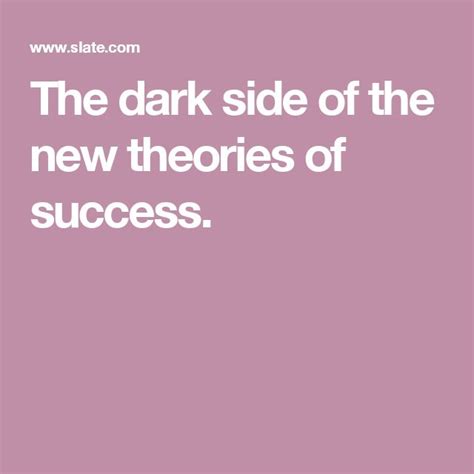 www.slate.com

The dark side of the new theories of success.